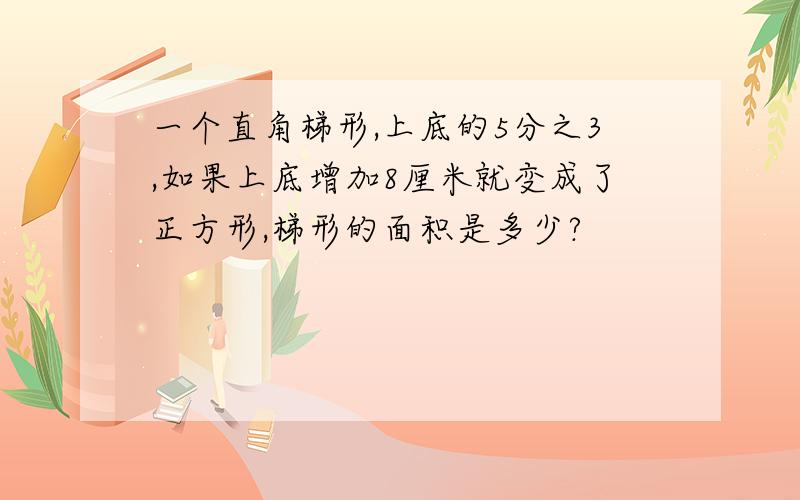 一个直角梯形,上底的5分之3,如果上底增加8厘米就变成了正方形,梯形的面积是多少?